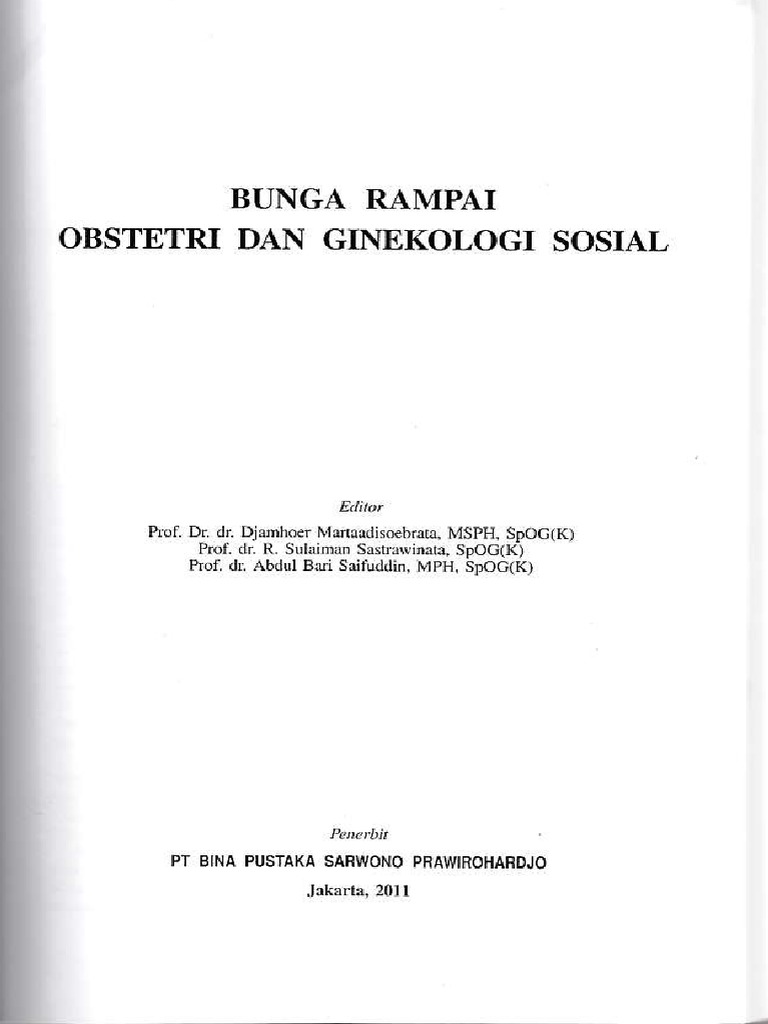 BUNGA RAMPAI
OBSTETRI DAN GINEKOLOGI SOSIAL

Editor
Prof. Dr. dr. Djamhoer Martaadisoebrata, MSPH, SpOG(K)
Prof. dr. R. Sulaiman Sastrawinata, SpOG(K)
Prof. dr. Abdul Bari Saifuddin, MPH, SpOG(K)

Penerbit
PT BINA PUSTAKA SARWONO PRAWIROHARDJO
Jakarta, 2011